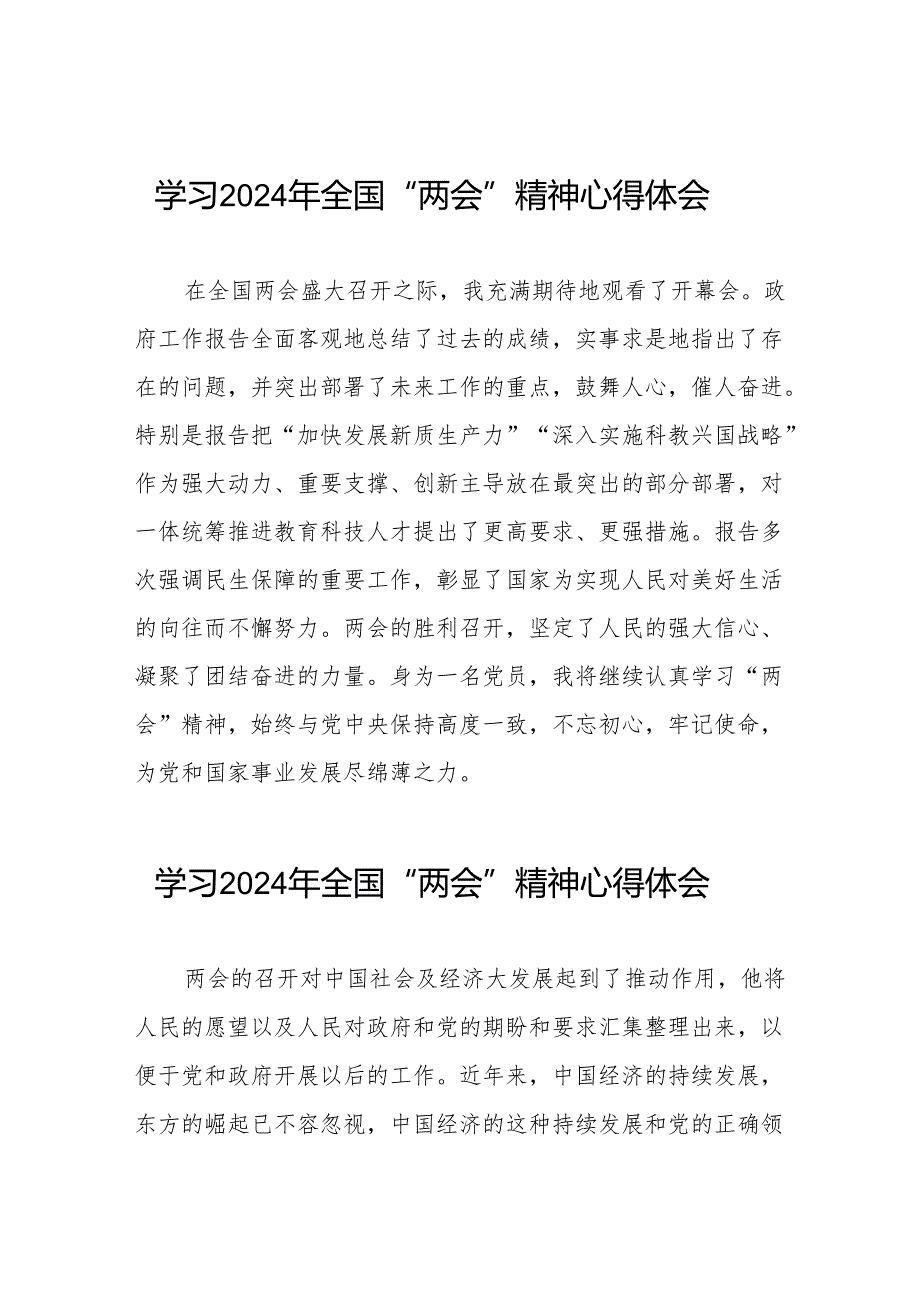 学习2024年全国“两会”精神心得体会

在全国两会盛大召开之际，我充满期待地观看了开幕会。政府工作报告全面客观地总结了过去的成绩，实事求是地指出了存在的问题，并突出部署了未来工作的重点，鼓舞人心，催人奋进。特别是报告把“加快发展新质生产力”“深入实施科教兴国战略”作为强大动力、重要支撑、创新主导放在最突出的部分部署，对一体统筹推进教育科技人才提出了更高要求、更强措施。报告多次强调民生保障的重要工作，彰显了国家为实现人民对美好生活的向往而不懈努力。两会的胜利召开，坚定了人民的强大信心、凝聚了团结奋进的力量。身为一名党员，我将继续认真学习“两会”精神，始终与党中央保持高度一致，不忘初心，牢记使命，为党和国家事业发展尽绵薄之力。

学习2024年全国“两会”精神心得体会

两会的召开对中国社会及经济大发展起到了推动作用，他将人民的愿望以及人民对政府和党的期盼和要求汇集整理出来，以便于党和政府开展以后的工作。近年来，中国经济的持续发展，东方的崛起已不容忽视，中国经济的这种持续发展和党的正确领